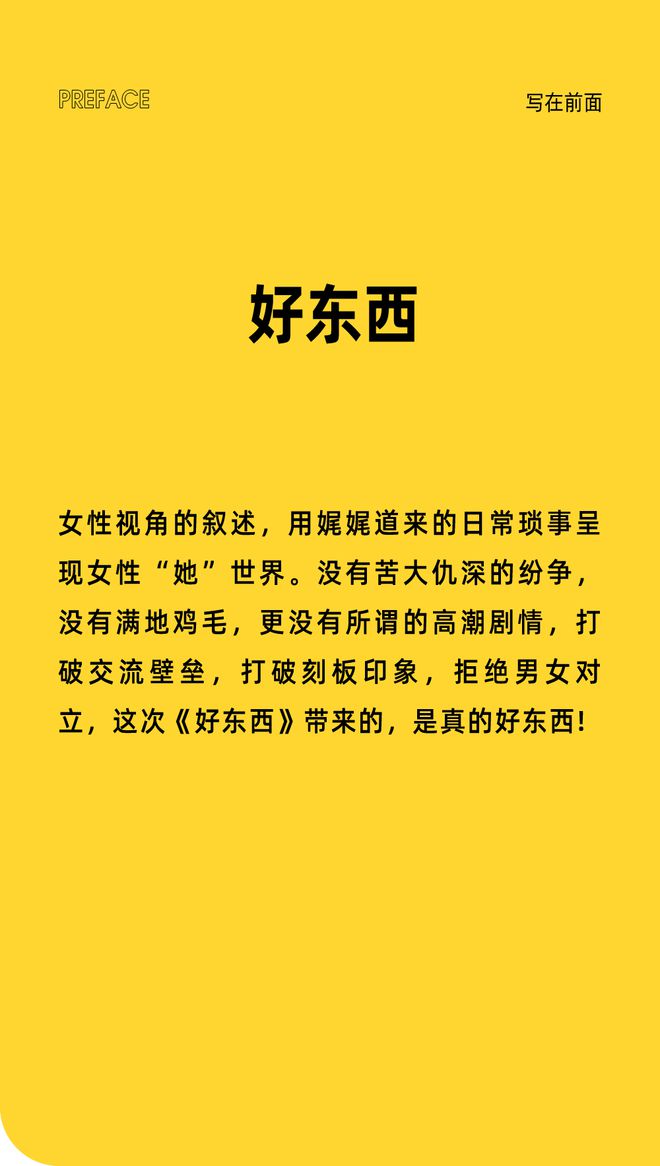 PREFACE

写在前面

好东西

女性视角的叙述，用娓娓道来的日常琐事呈现女性“她”世界。没有苦大仇深的纷争，没有满地鸡毛，更没有所谓的高潮剧情，打破交流壁垒，打破刻板印象，拒绝男女对立，这次《好东西》带来的，是真的好东西！